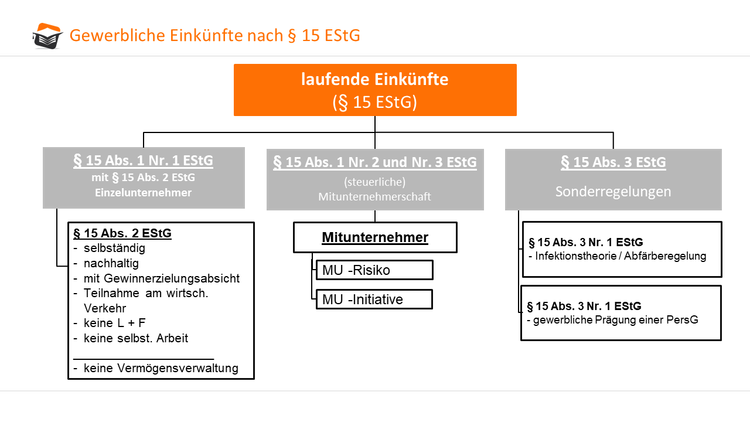 Gewerbliche Einkünfte nach § 15 EStG

laufende Einkünfte
(§ 15 EStG)

§ 15 Abs. 1 Nr. 1 EStG
mit § 15 Abs. 2 EStG
Einzelunternehmer

§ 15 Abs. 2 EStG
- selbständig
- nachhaltig
- mit Gewinnerzielungsabsicht
- Teilnahme am wirtsch. Verkehr
- keine L + F
- keine selbst. Arbeit

- keine Vermögensverwaltung

§ 15 Abs. 1 Nr. 2 und Nr. 3 EStG
(steuerliche)
Mitunternehmerschaft

Mitunternehmer

MU -Risiko

MU -Initiative

§ 15 Abs. 3 EStG
Sonderregelungen

§ 15 Abs. 3 Nr. 1 EStG
- Infektionstheorie / Abfärberegelung

§ 15 Abs. 3 Nr. 1 EStG
- gewerbliche Prägung einer PersG